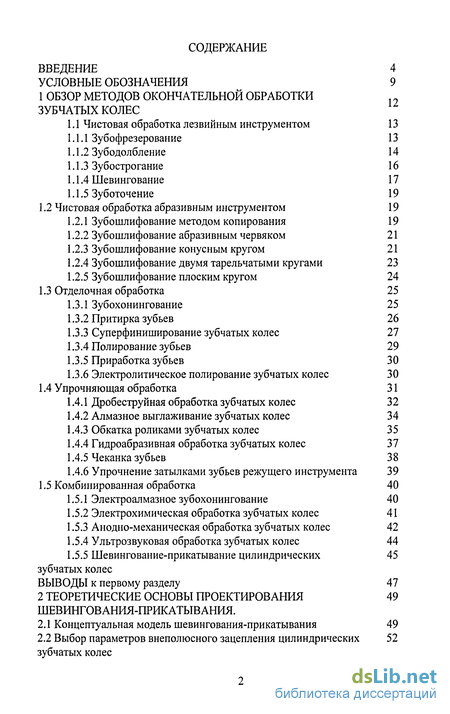 СОДЕРЖАНИЕ

ВВЕДЕНИЕ 4
УСЛОВНЫЕ ОБОЗНАЧЕНИЯ 9
1 ОБЗОР МЕТОДОВ ОКОНЧАТЕЛЬНОЙ ОБРАБОТКИ ЗУБЧАТЫХ КОЛЕС 12
1.1 Чистовая обработка лезвийным инструментом 13
1.1.1 Зубофрезерование 13
1.1.2 Зубодолбление 14
1.1.3 Зубострогание 16
1.1.4 Шевингование 17
1.1.5 Зуботочение 19
1.2 Чистовая обработка абразивным инструментом 19
1.2.1 Зубошлифование методом копирования 19
1.2.2 Зубошлифование абразивным червяком 21
1.2.3 Зубошлифование конусным кругом 21
1.2.4 Зубошлифование двумя тарельчатыми кругами 23
1.2.5 Зубошлифование плоским кругом 24
1.3 Отделочная обработка 25
1.3.1 Зубохонингование 25
1.3.2 Притирка зубьев 26
1.3.3 Суперфиниширование зубчатых колес 27
1.3.4 Полирование зубьев 29
1.3.5 Приработка зубьев 30
1.3.6 Электролитическое полирование зубчатых колес 30
1.4 Упрочняющая обработка 31
1.4.1 Дробеструйная обработка зубчатых колес 32
1.4.2 Алмазное выглаживание зубчатых колес 34
1.4.3 Обкатка роликами зубчатых колес 35
1.4.4 Гидроабразивная обработка зубчатых колес 37
1.4.5 Чеканка зубьев 38
1.4.6 Упрочнение затылками зубьев режущего инструмента 39
1.5 Комбинированная обработка 40
1.5.1 Электроалмазное зубохонингование 40
1.5.2 Электрохимическая обработка зубчатых колес 41
1.5.3 Анодно-механическая обработка зубчатых колес 42
1.5.4 Ультрозвуковая обработка зубчатых колес 44
1.5.5 Шевингование-прикатывание цилиндрических зубчатых колес 45
ВЫВОДЫ к первому разделу 47
2 ТЕОРЕТИЧЕСКИЕ ОСНОВЫ ПРОЕКТИРОВАНИЯ ШЕВИНГОВАНИЯ-ПРИКАТЫВАНИЯ. 49
2.1 Концептуальная модель шевингования-прикатывания 49
2.2 Выбор параметров внеполюсного зацепления цилиндрических зубчатых колес 52

2

dsLib.net
библиотека диссертаций